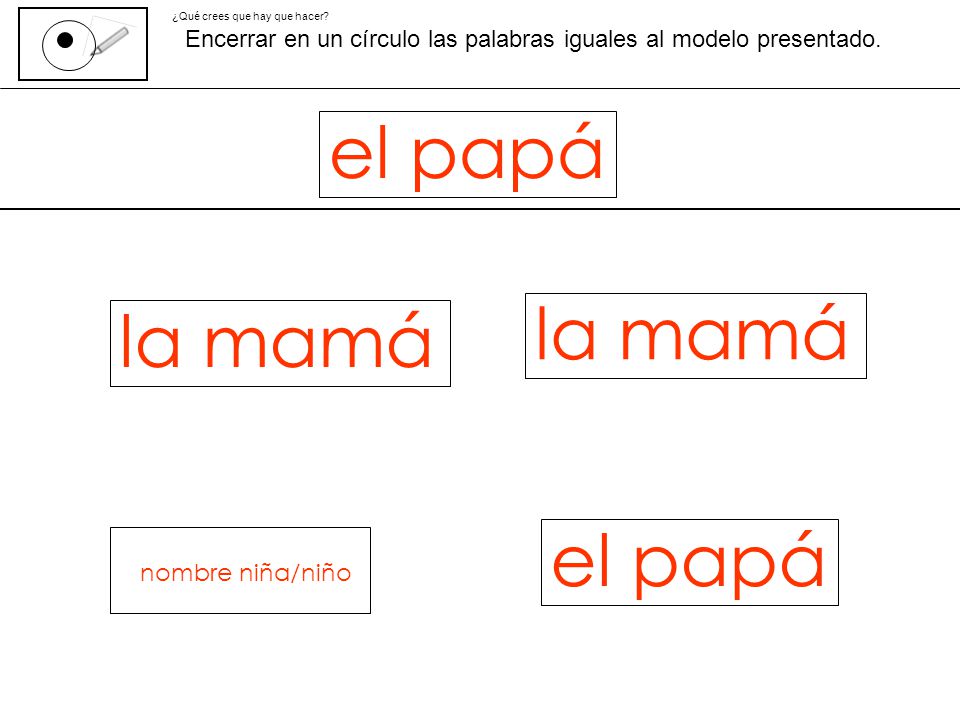 ¿Qué crees que hay que hacer?

Encerrar en un círculo las palabras iguales al modelo presentado.

el papá

la mamá

la mamá

nombre niña/niño

el papá